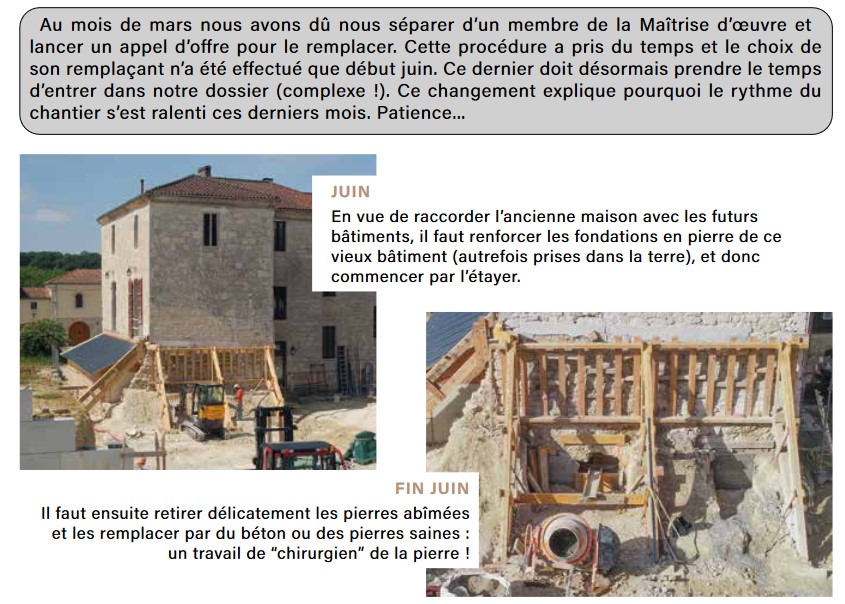 Au mois de mars nous avons dû nous séparer d'un membre de la Maîtrise d'œuvre et lancer un appel d'offre pour le remplacer. Cette procédure a pris du temps et le choix de son remplaçant n'a été effectué que début juin. Ce dernier doit désormais prendre le temps d'entrer dans notre dossier (complexe !). Ce changement explique pourquoi le rythme du chantier s'est ralenti ces derniers mois. Patience...

JUIN

En vue de raccorder l'ancienne maison avec les futurs bâtiments, il faut renforcer les fondations en pierre de ce vieux bâtiment (autrefois prises dans la terre), et donc commencer par l'étayer.

FIN JUIN

Il faut ensuite retirer délicatement les pierres abîmées et les remplacer par du béton ou des pierres saines : un travail de "chirurgien" de la pierre !